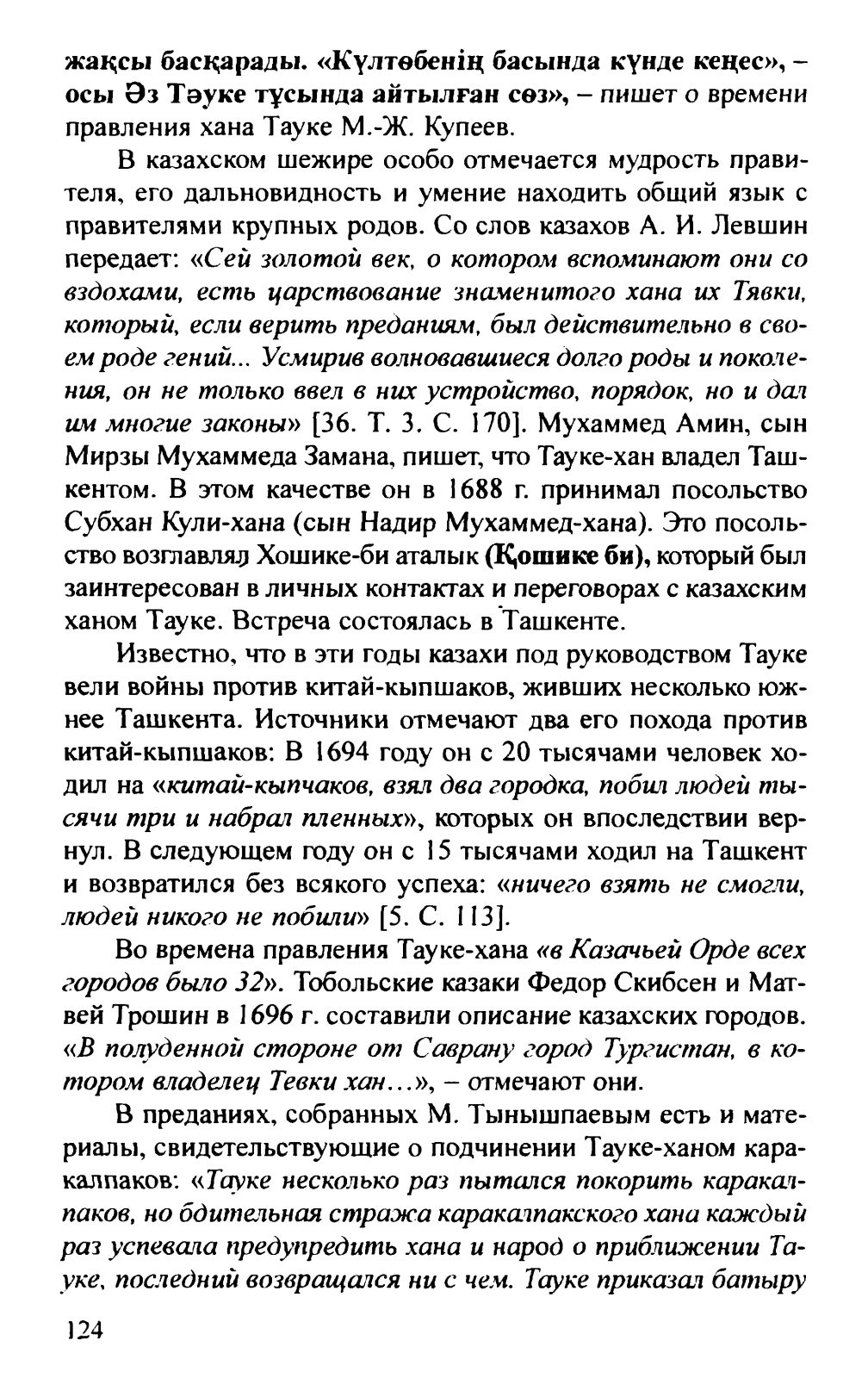 жақсы басқарады. «Күлтөбенің басында күнде кеңес», – осы Әз Тәуке тұсында айтылған сөз», – пишет о времени правления хана Тауке М.-Ж. Купеев.

В казахском шежире особо отмечается мудрость правителя, его дальновидность и умение находить общий язык с правителями крупных родов. Со слов казахов А. И. Левшин передает: «Сей золотой век, о котором вспоминают они со вздохами, есть царствование знаменитого хана их Тявки, который, если верить преданиям, был действительно в своем роде гений... Усмирив волновавшиеся долго роды и поколения, он не только ввел в них устройство, порядок, но и дал им многие законы» [36. Т. 3. С. 170]. Мухаммед Амин, сын Мирзы Мухаммеда Замана, пишет, что Тауке-хан владел Ташкентом. В этом качестве он в 1688 г. принимал посольство Субхан Кули-хана (сын Надир Мухаммед-хана). Это посольство возглавлял Хошике-би аталык (Қошике би), который был заинтересован в личных контактах и переговорах с казахским ханом Тауке. Встреча состоялась в Ташкенте.

Известно, что в эти годы казахи под руководством Тауке вели войны против китай-кыпшаков, живших несколько южнее Ташкента. Источники отмечают два его похода против китай-кыпшаков: В 1694 году он с 20 тысячами человек ходил на «китай-кыпчаков, взял два городка, побил людей тысячи три и набрал пленных», которых он впоследствии вернул. В следующем году он с 15 тысячами ходил на Ташкент и возвратился без всякого успеха: «ничего взять не смогли, людей никого не побили» [5. С. 113].

Во времена правления Тауке-хана «в Казачьей Орде всех городов было 32». Тобольские казаки Федор Скибсен и Матвей Трошин в 1696 г. составили описание казахских городов. «В полуденной стороне от Саврану город Тургистан, в котором владелец Тевки хан...», – отмечают они.

В преданиях, собранных М. Тынышпаевым есть и материалы, свидетельствующие о подчинении Тауке-ханом каракалпаков: «Тауке несколько раз пытался покорить каракалпаков, но бдительная стража каракалпакского хана каждый раз успевала предупредить хана и народ о приближении Тауке, последний возвращался ни с чем. Тауке приказал батыру

124